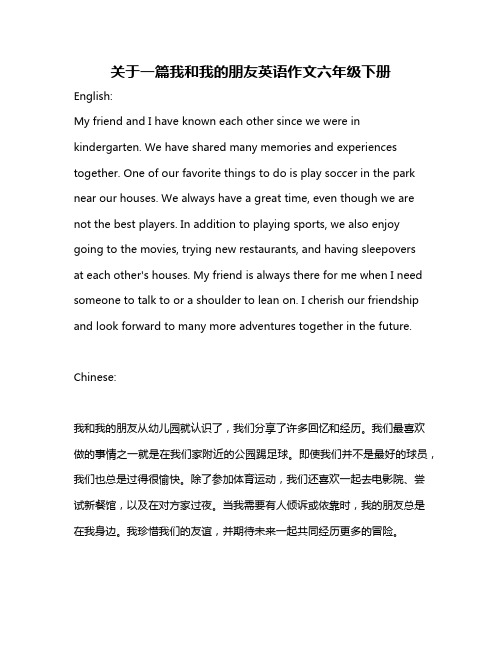 关于一篇我和我的朋友英语作文六年级下册

English:

My friend and I have known each other since we were in kindergarten. We have shared many memories and experiences together. One of our favorite things to do is play soccer in the park near our houses. We always have a great time, even though we are not the best players. In addition to playing sports, we also enjoy going to the movies, trying new restaurants, and having sleepovers at each other's houses. My friend is always there for me when I need someone to talk to or a shoulder to lean on. I cherish our friendship and look forward to many more adventures together in the future.

Chinese:

我和我的朋友从幼儿园就认识了，我们分享了许多回忆和经历。我们最喜欢做的事情之一就是在我们家附近的公园踢足球。即使我们并不是最好的球员，我们也总是过得很愉快。除了参加体育运动，我们还喜欢一起去电影院、尝试新餐馆，以及在对方家过夜。当我需要有人倾诉或依靠时，我的朋友总是在我身边。我珍惜我们的友谊，并期待未来一起共同经历更多的冒险。